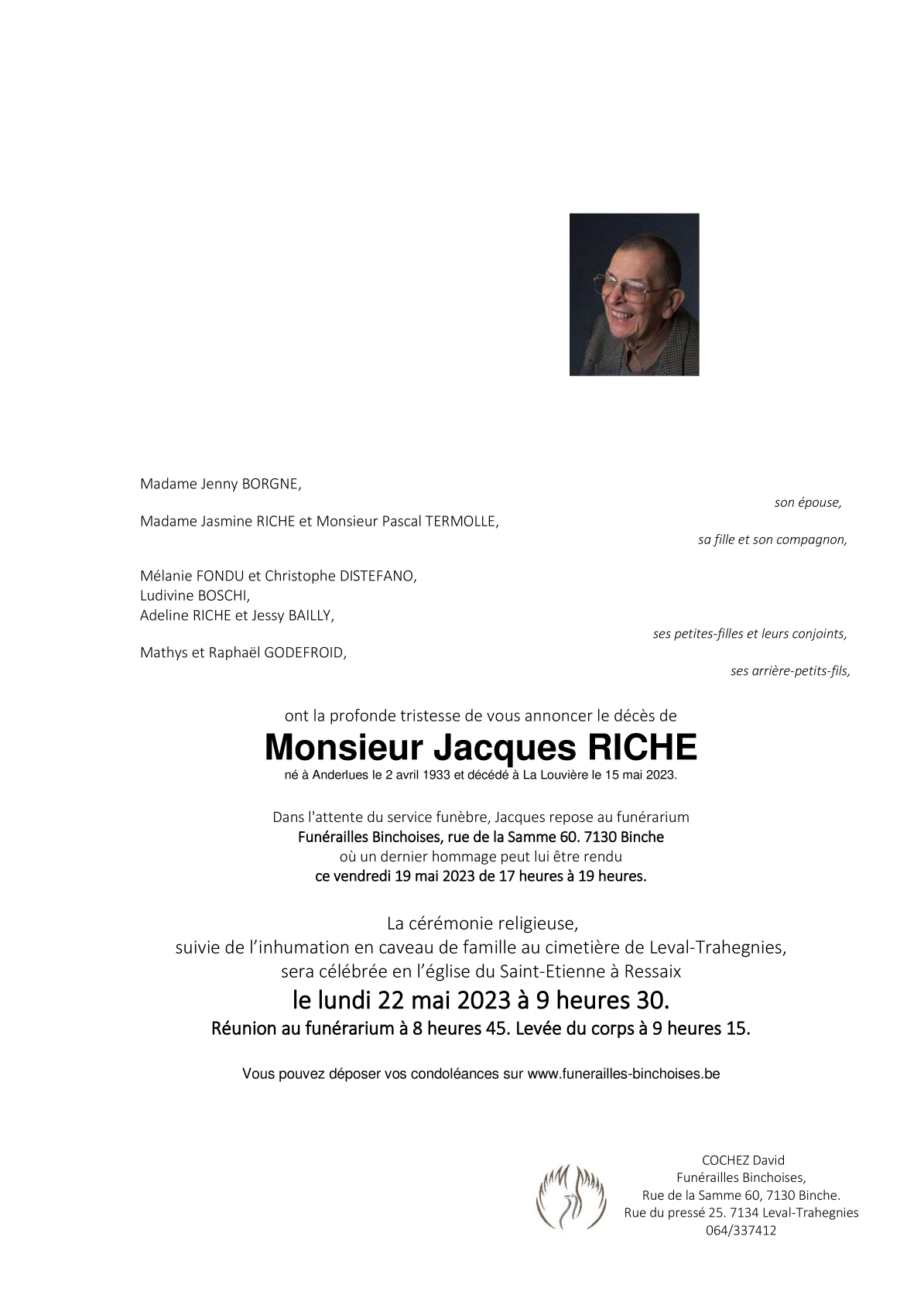 Madame Jenny BORGNE,

son épouse,

Madame Jasmine RICHE et Monsieur Pascal TERMOLLE,

sa fille et son compagnon,

Mélanie FONDU et Christophe DISTEFANO,
Ludivine BOSCHI,
Adeline RICHE et Jessy BAILLY,

ses petites-filles et leurs conjoints,

Mathys et Raphaël GODEFROID,

ses arrière-petits-fils,

ont la profonde tristesse de vous annoncer le décès de

Monsieur Jacques RICHE

né à Anderlues le 2 avril 1933 et décédé à La Louvière le 15 mai 2023.

Dans l'attente du service funèbre, Jacques repose au funérarium
Funérailles Binchoises, rue de la Samme 60. 7130 Binche
où un dernier hommage peut lui être rendu
ce vendredi 19 mai 2023 de 17 heures à 19 heures.

La cérémonie religieuse,
suivie de l'inhumation en caveau de famille au cimetière de Leval-Trahegnies,
sera célébrée en l'église du Saint-Etienne à Ressaix

le lundi 22 mai 2023 à 9 heures 30.

Réunion au funérarium à 8 heures 45. Levée du corps à 9 heures 15.

Vous pouvez déposer vos condoléances sur www.funerailles-binchoises.be

COCHEZ David
Funérailles Binchoises,
Rue de la Samme 60, 7130 Binche.
Rue du pressé 25. 7134 Leval-Trahegnies
064/337412